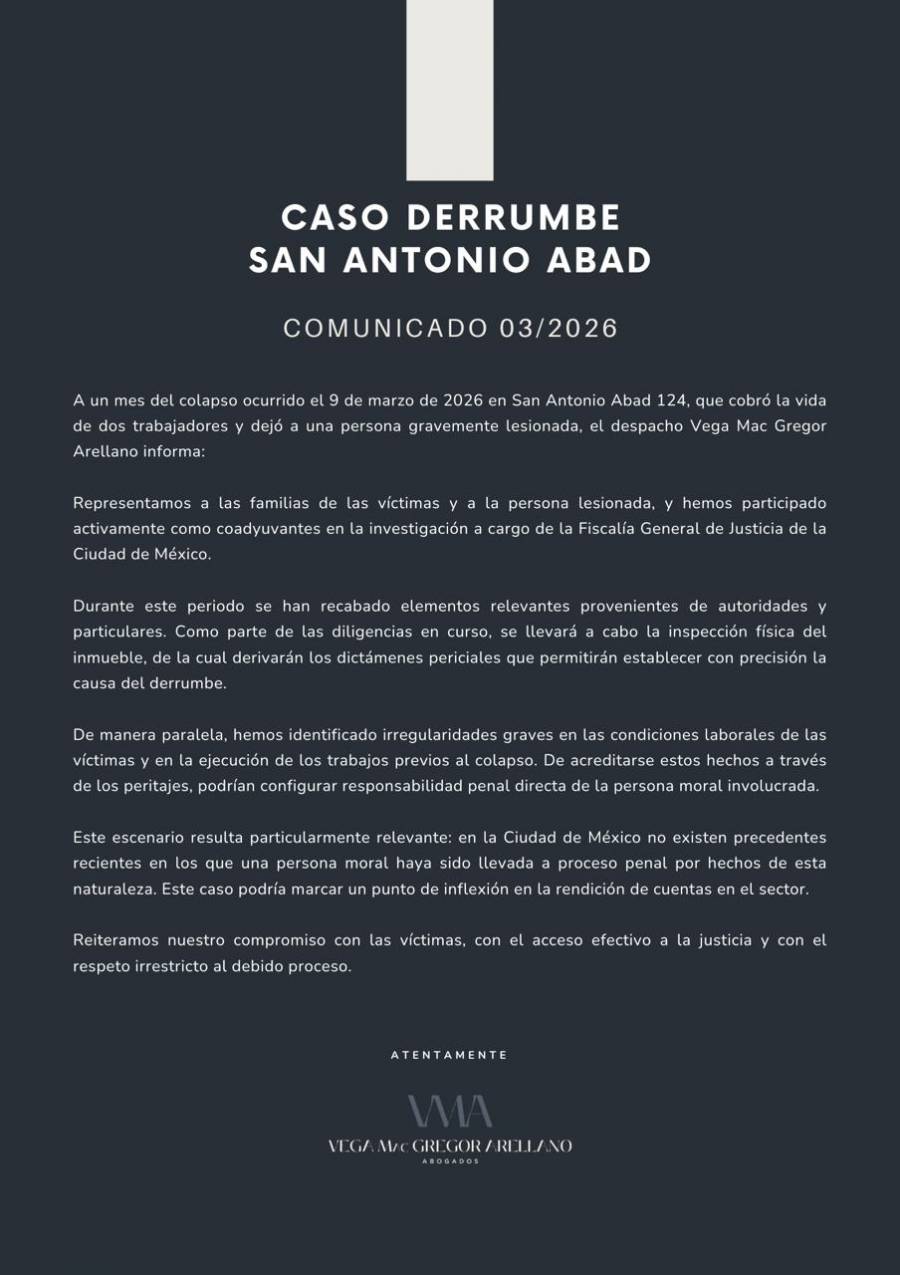 CASO DERRUMBE
SAN ANTONIO ABAD

COMUNICADO 03/2026

A un mes del colapso ocurrido el 9 de marzo de 2026 en San Antonio Abad 124, que cobró la vida de dos trabajadores y dejó a una persona gravemente lesionada, el despacho Vega Mac Gregor Arellano informa:

Representamos a las familias de las víctimas y a la persona lesionada, y hemos participado activamente como coadyuvantes en la investigación a cargo de la Fiscalía General de Justicia de la Ciudad de México.

Durante este periodo se han recabado elementos relevantes provenientes de autoridades y particulares. Como parte de las diligencias en curso, se llevará a cabo la inspección física del inmueble, de la cual derivarán los dictámenes periciales que permitirán establecer con precisión la causa del derrumbe.

De manera paralela, hemos identificado irregularidades graves en las condiciones laborales de las víctimas y en la ejecución de los trabajos previos al colapso. De acreditarse estos hechos a través de los peritajes, podrían configurar responsabilidad penal directa de la persona moral involucrada.

Este escenario resulta particularmente relevante: en la Ciudad de México no existen precedentes recientes en los que una persona moral haya sido llevada a proceso penal por hechos de esta naturaleza. Este caso podría marcar un punto de inflexión en la rendición de cuentas en el sector.

Reiteramos nuestro compromiso con las víctimas, con el acceso efectivo a la justicia y con el respeto irrestricto al debido proceso.

ATENTAMENTE

VMA
VEGA MAC GREGOR ARELLANO
ABOGADOS